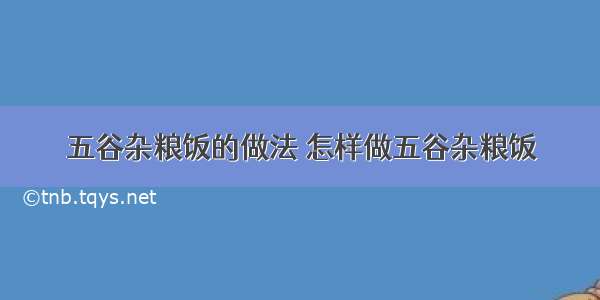 五谷杂粮饭的做法 怎样做五谷杂粮饭

©tnb.tqys.net